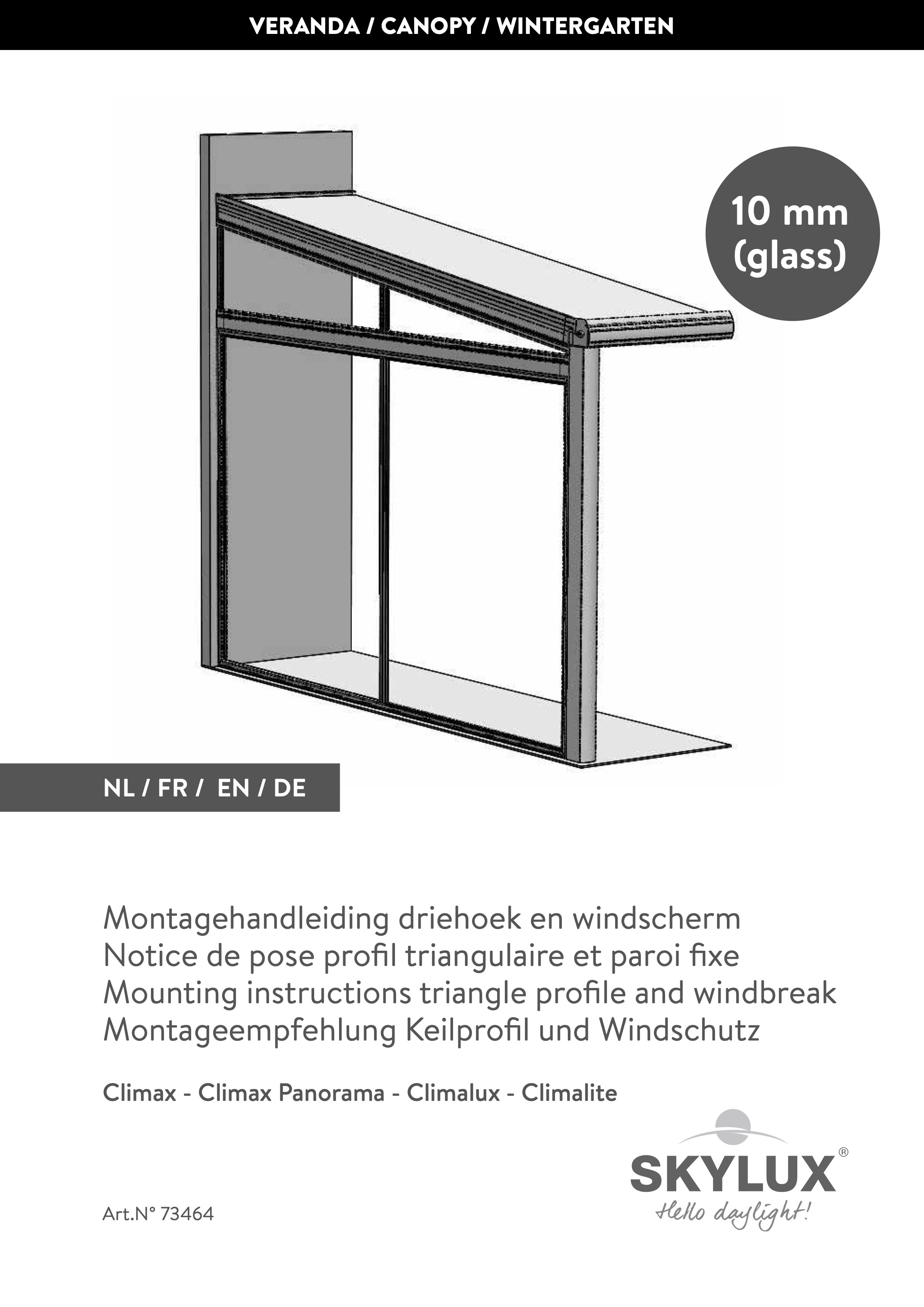 VERANDA / CANOPY / WINTERGARTEN

10 mm (glass)

NL / FR / EN / DE

Montagehandleiding driehoek en windscherm
Notice de pose profil triangulaire et paroi fixe
Mounting instructions triangle profile and windbreak
Montageempfehlung Keilprofil und Windschutz

Climax - Climax Panorama - Climalux - Climalite

SKYLUX®
Hello daylight!

Art.N° 73464